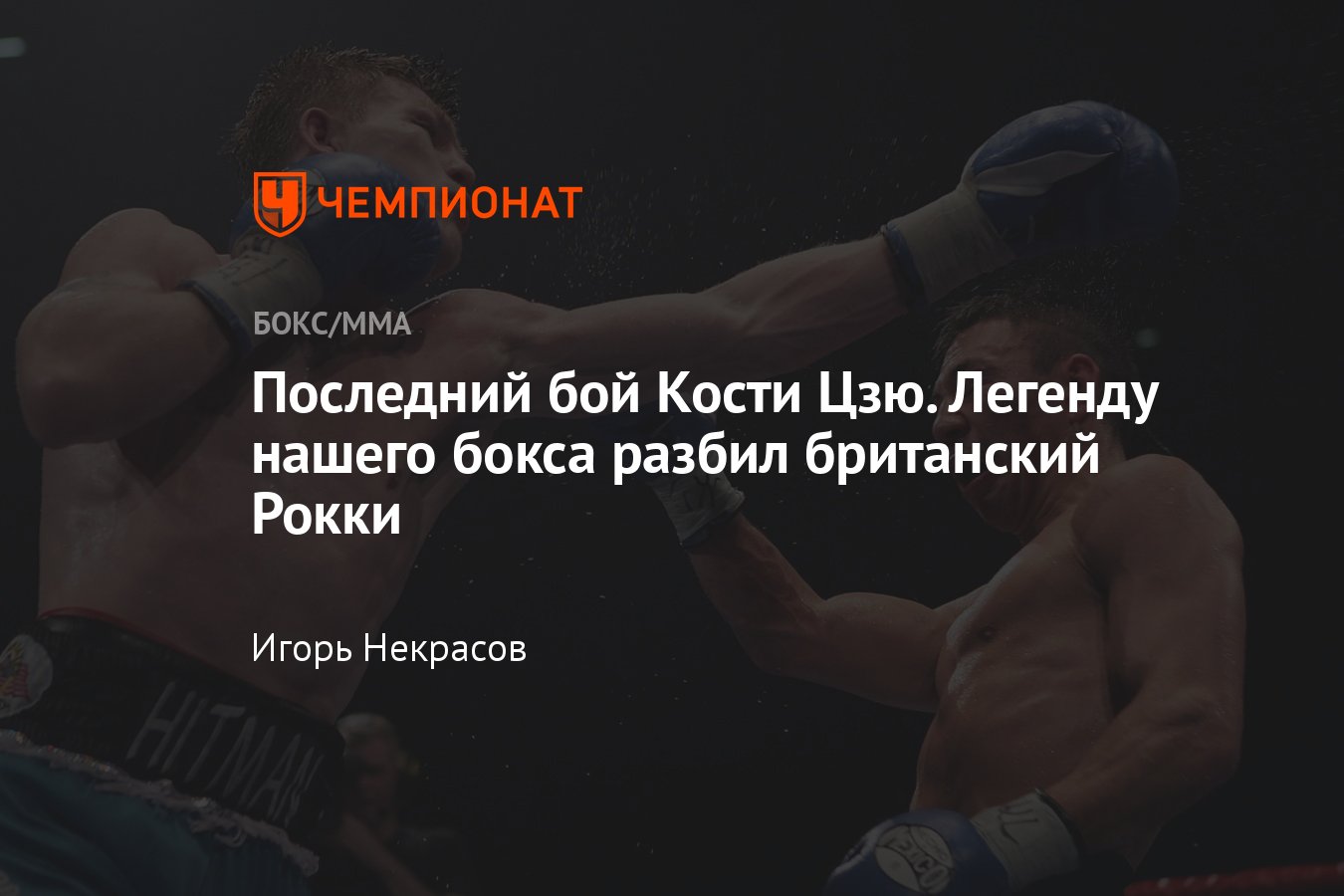 ЧЕМПИОНАТ

БОКС/ММА

Последний бой Кости Цзю. Легенду нашего бокса разбил британский Рокки

Игорь Некрасов

HITMAN